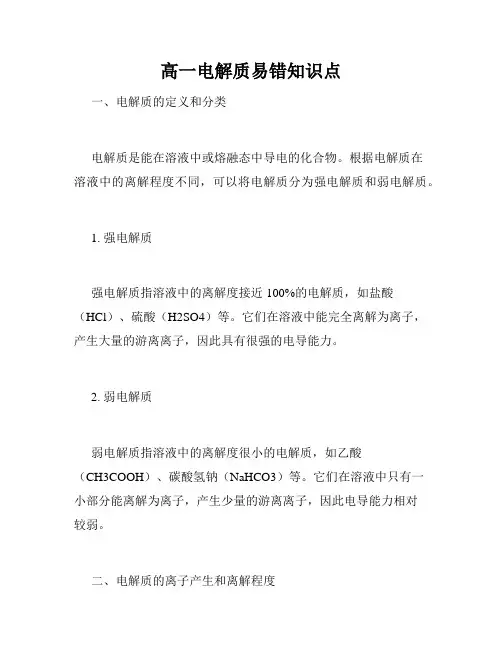 高一电解质易错知识点

一、电解质的定义和分类

电解质是能在溶液中或熔融态中导电的化合物。根据电解质在溶液中的离解程度不同，可以将电解质分为强电解质和弱电解质。

1. 强电解质

强电解质指溶液中的离解度接近 100%的电解质，如盐酸（HCl）、硫酸（H2SO4）等。它们在溶液中能完全离解为离子，产生大量的游离离子，因此具有很强的电导能力。

2. 弱电解质

弱电解质指溶液中的离解度很小的电解质，如乙酸（CH3COOH）、碳酸氢钠（NaHCO3）等。它们在溶液中只有一小部分能离解为离子，产生少量的游离离子，因此电导能力相对较弱。

二、电解质的离子产生和离解程度